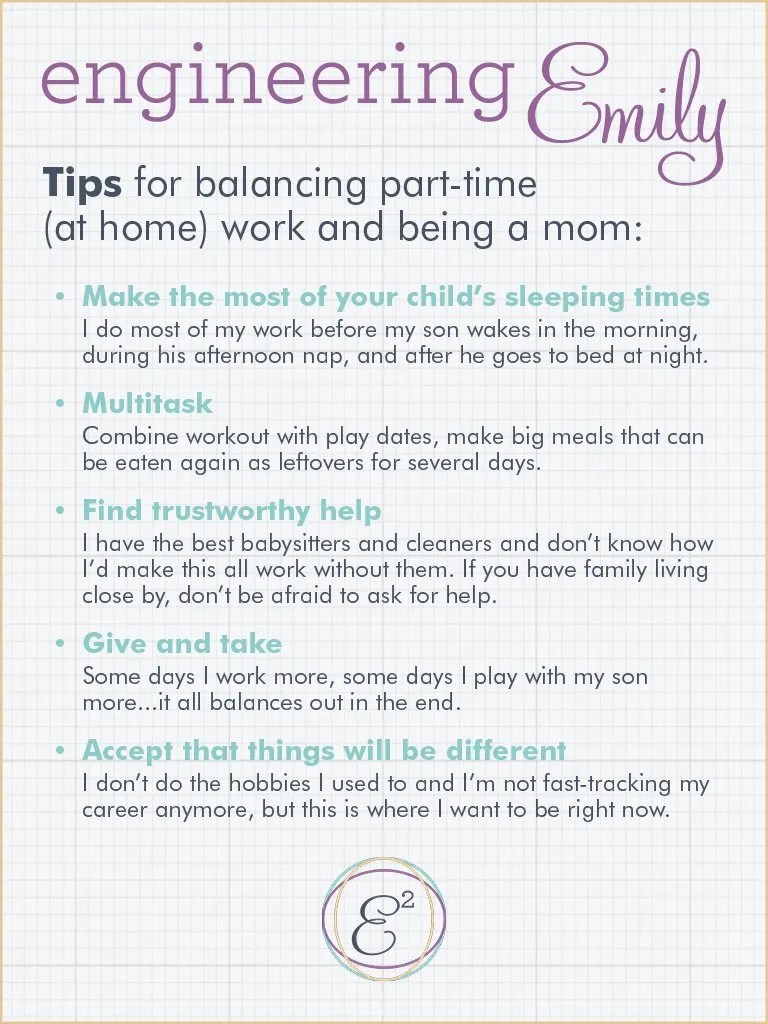 engineering Emily

Tips for balancing part-time (at home) work and being a mom:

• Make the most of your child's sleeping times
I do most of my work before my son wakes in the morning, during his afternoon nap, and after he goes to bed at night.

• Multitask
Combine workout with play dates, make big meals that can be eaten again as leftovers for several days.

• Find trustworthy help
I have the best babysitters and cleaners and don't know how I'd make this all work without them. If you have family living close by, don't be afraid to ask for help.

• Give and take
Some days I work more, some days I play with my son more...it all balances out in the end.

• Accept that things will be different
I don't do the hobbies I used to and I'm not fast-tracking my career anymore, but this is where I want to be right now.

$E^2$